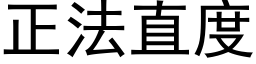 正法直度